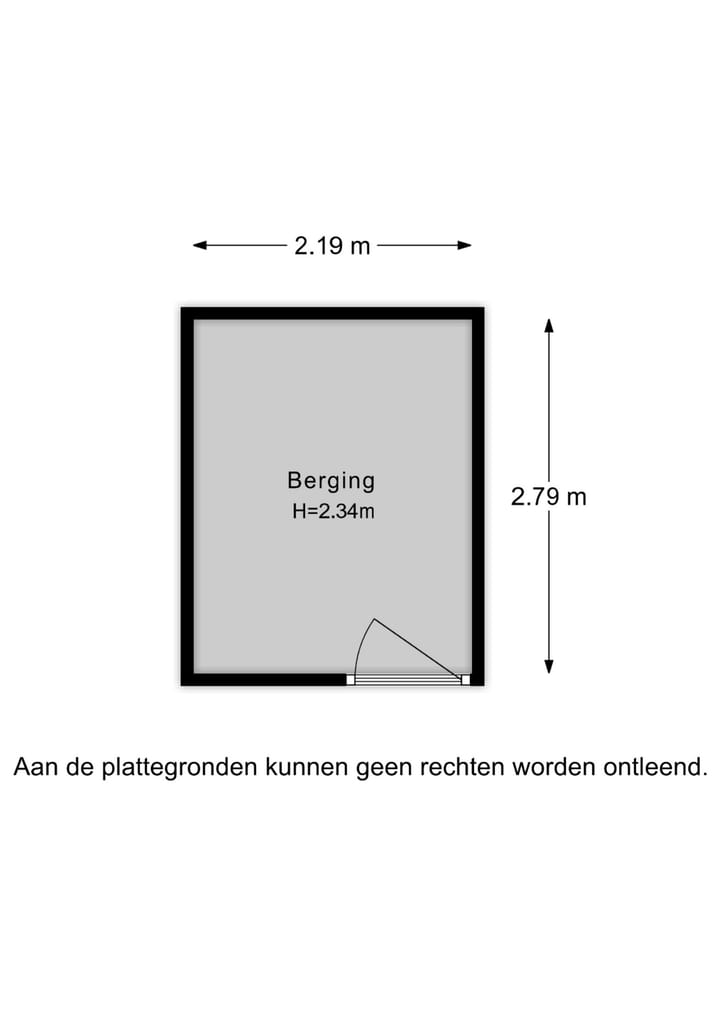 2.19 m

Berging
H=2.34m

2.79 m

Aan de plattegronden kunnen geen rechten worden ontleend.